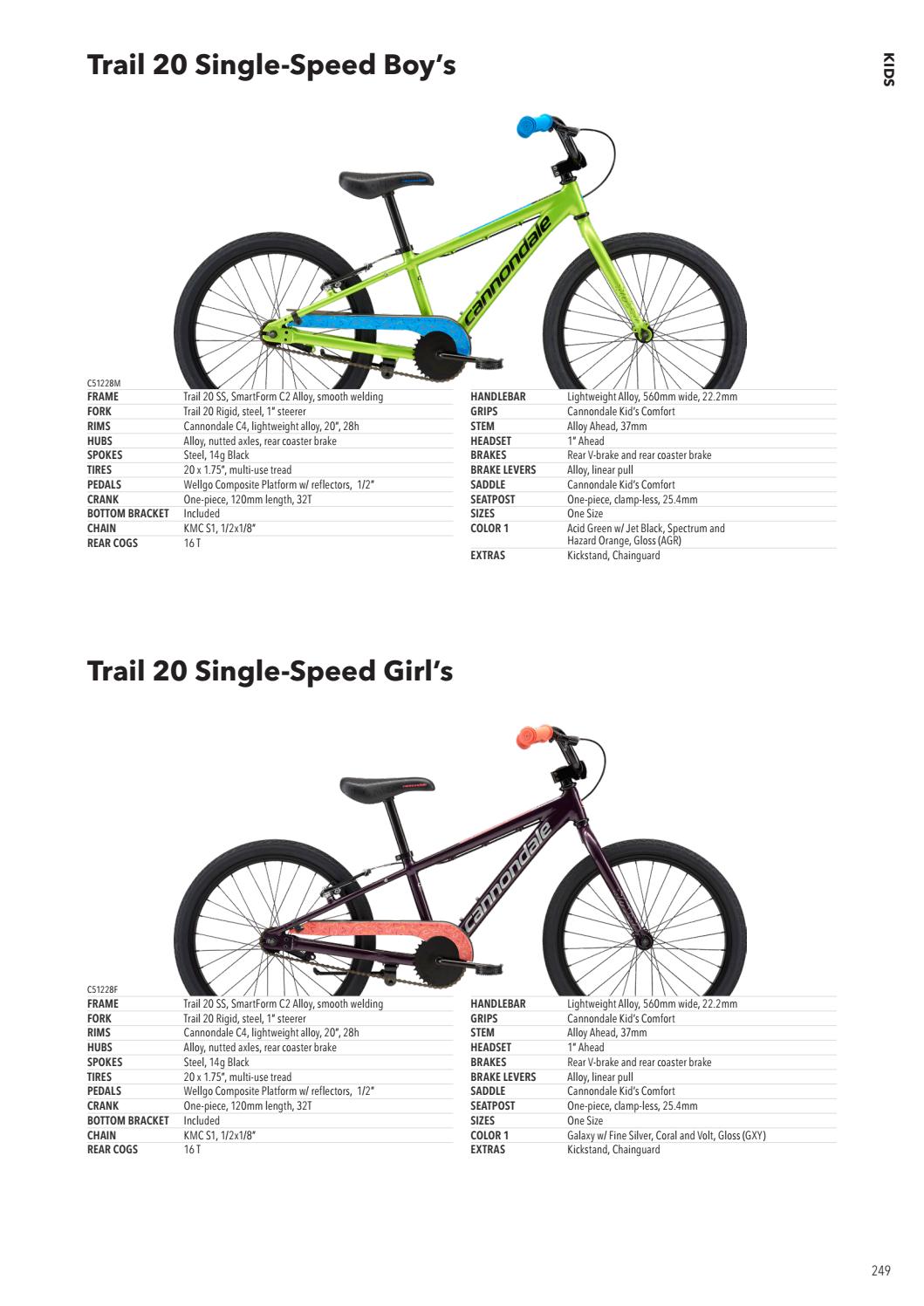 KIDS

Trail 20 Single-Speed Boy's

cannondale

C51228M
FRAME Trail 20 SS, SmartForm C2 Alloy, smooth welding
FORK Trail 20 Rigid, steel, 1" steerer
RIMS Cannondale C4, lightweight alloy, 20", 28h
HUBS Alloy, nutted axles, rear coaster brake
SPOKES Steel, 14g Black
TIRES 20 x 1.75", multi-use tread
PEDALS Wellgo Composite Platform w/ reflectors, 1/2"
CRANK One-piece, 120mm length, 32T
BOTTOM BRACKET Included
CHAIN KMC S1, 1/2x1/8"
REAR COGS 16 T

HANDLEBAR Lightweight Alloy, 560mm wide, 22.2mm
GRIPS Cannondale Kid's Comfort
STEM Alloy Ahead, 37mm
HEADSET 1" Ahead
BRAKES Rear V-brake and rear coaster brake
BRAKE LEVERS Alloy, linear pull
SADDLE Cannondale Kid's Comfort
SEATPOST One-piece, clamp-less, 25.4mm
SIZES One Size
COLOR 1 Acid Green w/ Jet Black, Spectrum and Hazard Orange, Gloss (AGR)
EXTRAS Kickstand, Chainguard

Trail 20 Single-Speed Girl's

cannondale

C51228F
FRAME Trail 20 SS, SmartForm C2 Alloy, smooth welding
FORK Trail 20 Rigid, steel, 1" steerer
RIMS Cannondale C4, lightweight alloy, 20", 28h
HUBS Alloy, nutted axles, rear coaster brake
SPOKES Steel, 14g Black
TIRES 20 x 1.75", multi-use tread
PEDALS Wellgo Composite Platform w/ reflectors, 1/2"
CRANK One-piece, 120mm length, 32T
BOTTOM BRACKET Included
CHAIN KMC S1, 1/2x1/8"
REAR COGS 16 T

HANDLEBAR Lightweight Alloy, 560mm wide, 22.2mm
GRIPS Cannondale Kid's Comfort
STEM Alloy Ahead, 37mm
HEADSET 1" Ahead
BRAKES Rear V-brake and rear coaster brake
BRAKE LEVERS Alloy, linear pull
SADDLE Cannondale Kid's Comfort
SEATPOST One-piece, clamp-less, 25.4mm
SIZES One Size
COLOR 1 Galaxy w/ Fine Silver, Coral and Volt, Gloss (GXY)
EXTRAS Kickstand, Chainguard

249